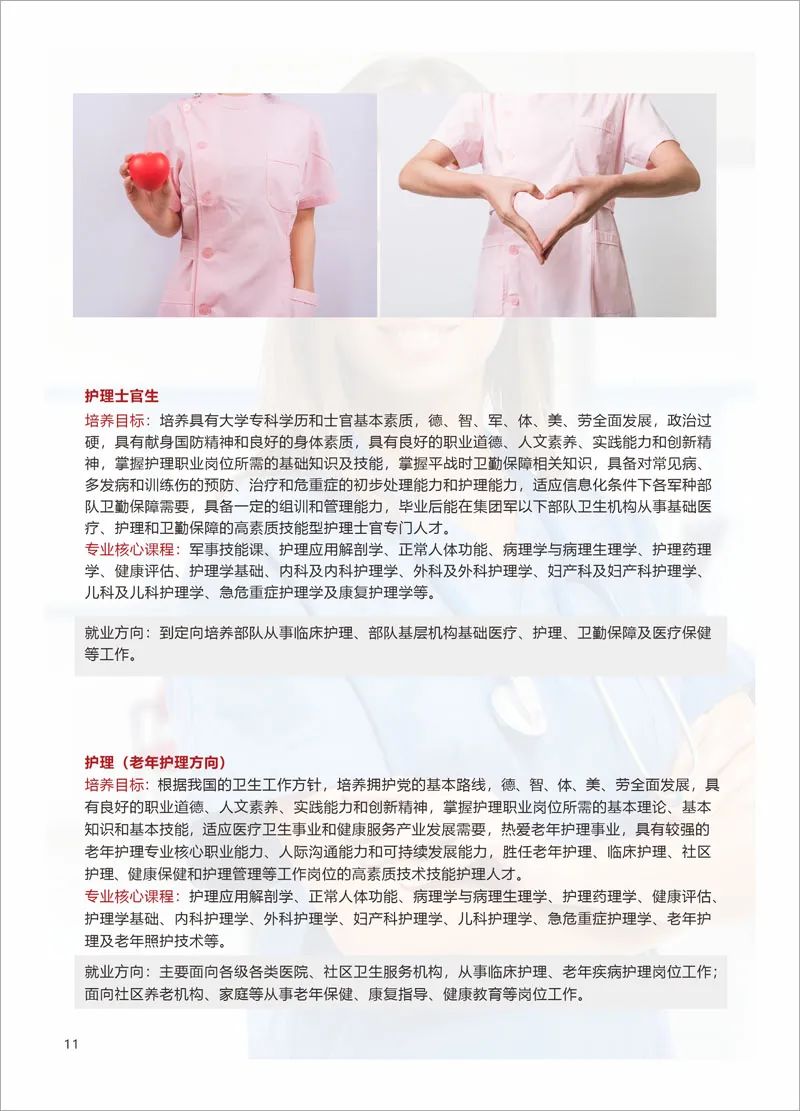 护理士官生

培养目标：培养具有大学专科学历和士官基本素质，德、智、军、体、美、劳全面发展，政治过硬，具有献身国防精神和良好的身体素质，具有良好的职业道德、人文素养、实践能力和创新精神，掌握护理职业岗位所需的基础知识及技能，掌握平战时卫勤保障相关知识，具备对常见病、多发病和训练伤的预防、治疗和危重症的初步处理能力和护理能力，适应信息化条件下各军种部队卫勤保障需要，具备一定的组训和管理能力，毕业后能在集团军以下部队卫生机构从事基础医疗、护理和卫勤保障的高素质技能型护理士官专门人才。

专业核心课程：军事技能课、护理应用解剖学、正常人体功能、病理学与病理生理学、护理药理学、健康评估、护理学基础、内科及内科护理学、外科及外科护理学、妇产科及妇产科护理学、儿科及儿科护理学、急危重症护理学及康复护理学等。

就业方向：到定向培养部队从事临床护理、部队基层机构基础医疗、护理、卫勤保障及医疗保健等工作。

护理（老年护理方向）

培养目标：根据我国的卫生工作方针，培养拥护党的基本路线，德、智、体、美、劳全面发展，具有良好的职业道德、人文素养、实践能力和创新精神，掌握护理职业岗位所需的基本理论、基本知识和基本技能，适应医疗卫生事业和健康服务产业发展需要，热爱老年护理事业，具有较强的老年护理专业核心职业能力、人际沟通能力和可持续发展能力，胜任老年护理、临床护理、社区护理、健康保健和护理管理等工作岗位的高素质技术技能护理人才。

专业核心课程：护理应用解剖学、正常人体功能、病理学与病理生理学、护理药理学、健康评估、护理学基础、内科护理学、外科护理学、妇产科护理学、儿科护理学、急危重症护理学、老年护理及老年照护技术等。

就业方向：主要面向各级各类医院、社区卫生服务机构，从事临床护理、老年疾病护理岗位工作；面向社区养老机构、家庭等从事老年保健、康复指导、健康教育等岗位工作。

11